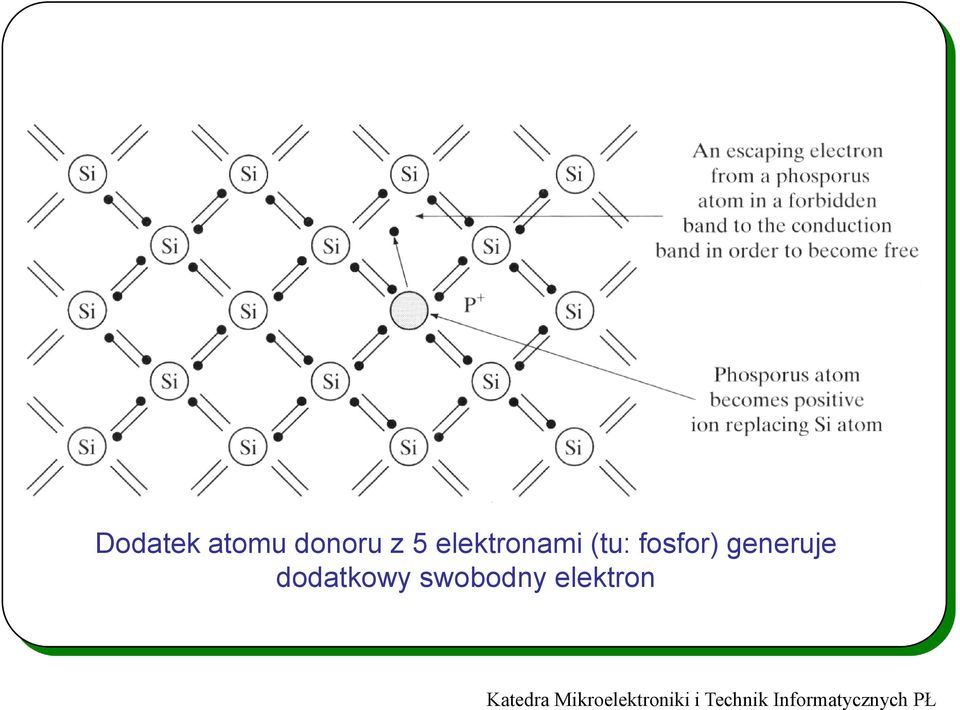 Si Si Si Si
Si Si Si
Si Si $P^+$ Si
Si Si Si
Si Si Si Si

An escaping electron from a phosporus atom in a forbidden band to the conduction band in order to become free

Phosporus atom becomes positive ion replacing Si atom

Dodatek atomu donoru z 5 elektronami (tu: fosfor) generuje dodatkowy swobodny elektron

Katedra Mikroelektroniki i Technik Informatycznych PŁ